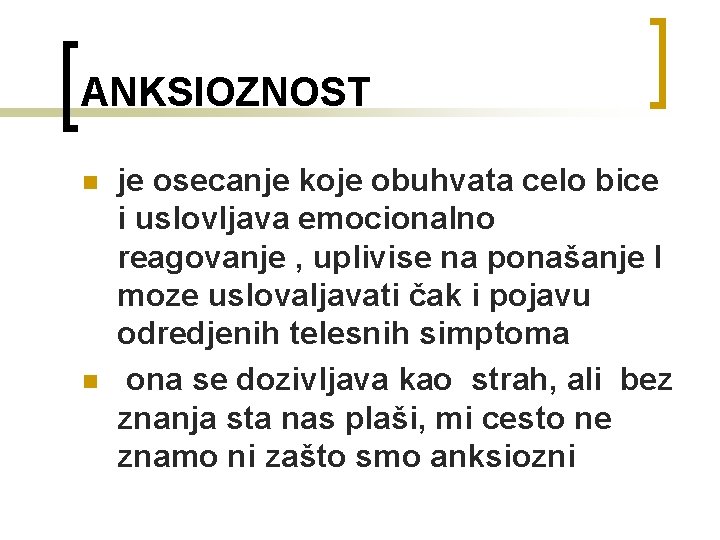 ANKSIOZNOST

je osecanje koje obuhvata celo bice i uslovljava emocionalno reagovanje , uplivise na ponašanje I moze uslovaljavati čak i pojavu odredjenih telesnih simptoma

ona se dozivljava kao strah, ali bez znanja sta nas plaši, mi cesto ne znamo ni zašto smo anksiozni